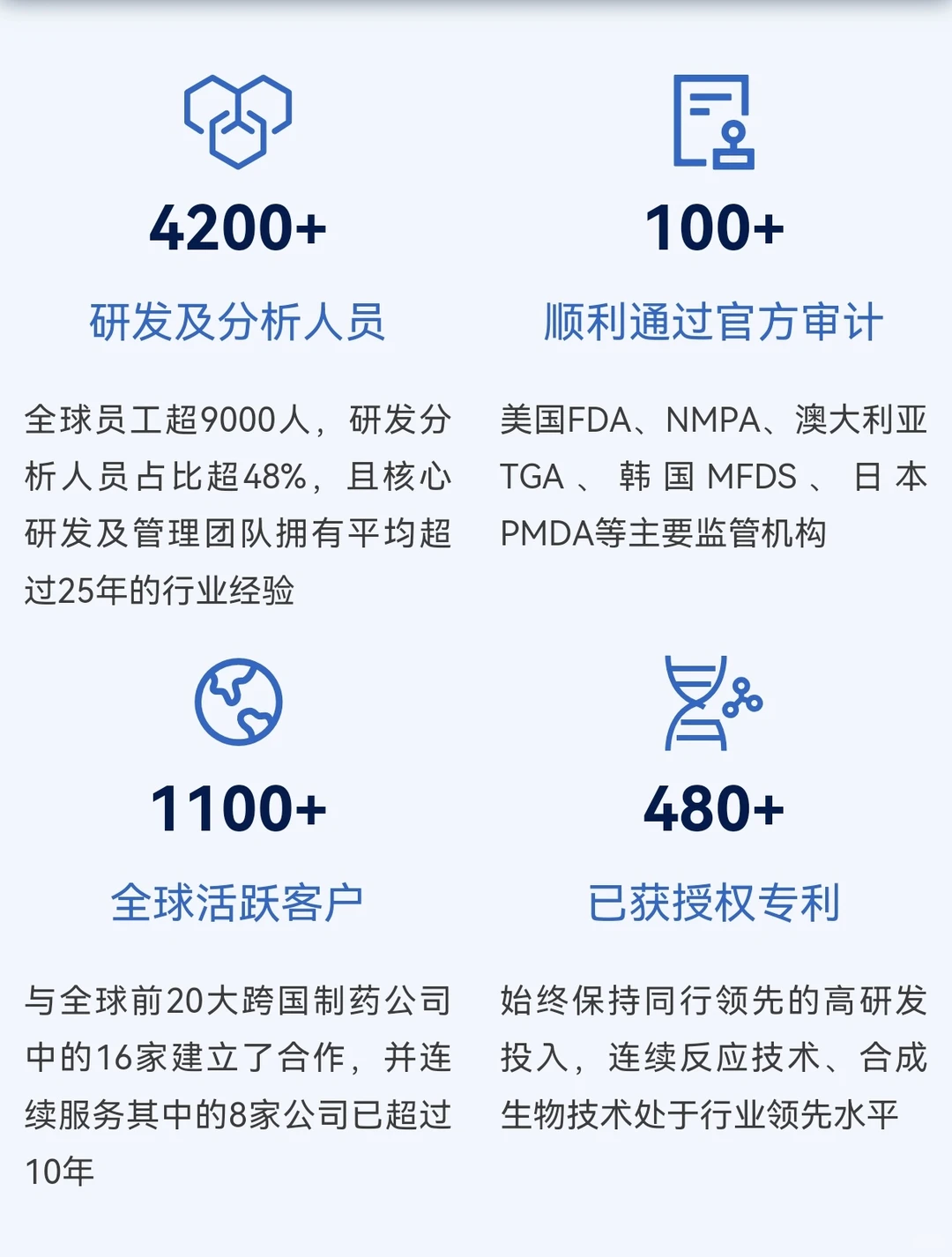 4200+

研发及分析人员

全球员工超9000人，研发分析人员占比超48%，且核心研发及管理团队拥有平均超过25年的行业经验

100+

顺利通过官方审计

美国FDA、NMPA、澳大利亚TGA、韩国MFDS、日本PMDA等主要监管机构

1100+

全球活跃客户

与全球前20大跨国制药公司中的16家建立了合作，并连续服务其中的8家公司已超过10年

480+

已获授权专利

始终保持同行领先的高研发投入，连续反应技术、合成生物技术处于行业领先水平